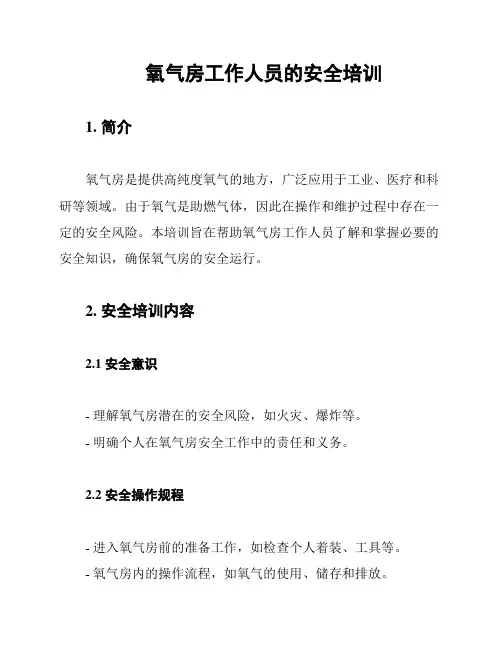 氧气房工作人员的安全培训

1. 简介

氧气房是提供高纯度氧气的地方，广泛应用于工业、医疗和科研等领域。由于氧气是助燃气体，因此在操作和维护过程中存在一定的安全风险。本培训旨在帮助氧气房工作人员了解和掌握必要的安全知识，确保氧气房的安全运行。

2. 安全培训内容

2.1 安全意识

- 理解氧气房潜在的安全风险，如火灾、爆炸等。
- 明确个人在氧气房安全工作中的责任和义务。

2.2 安全操作规程

- 进入氧气房前的准备工作，如检查个人着装、工具等。
- 氧气房内的操作流程，如氧气的使用、储存和排放。